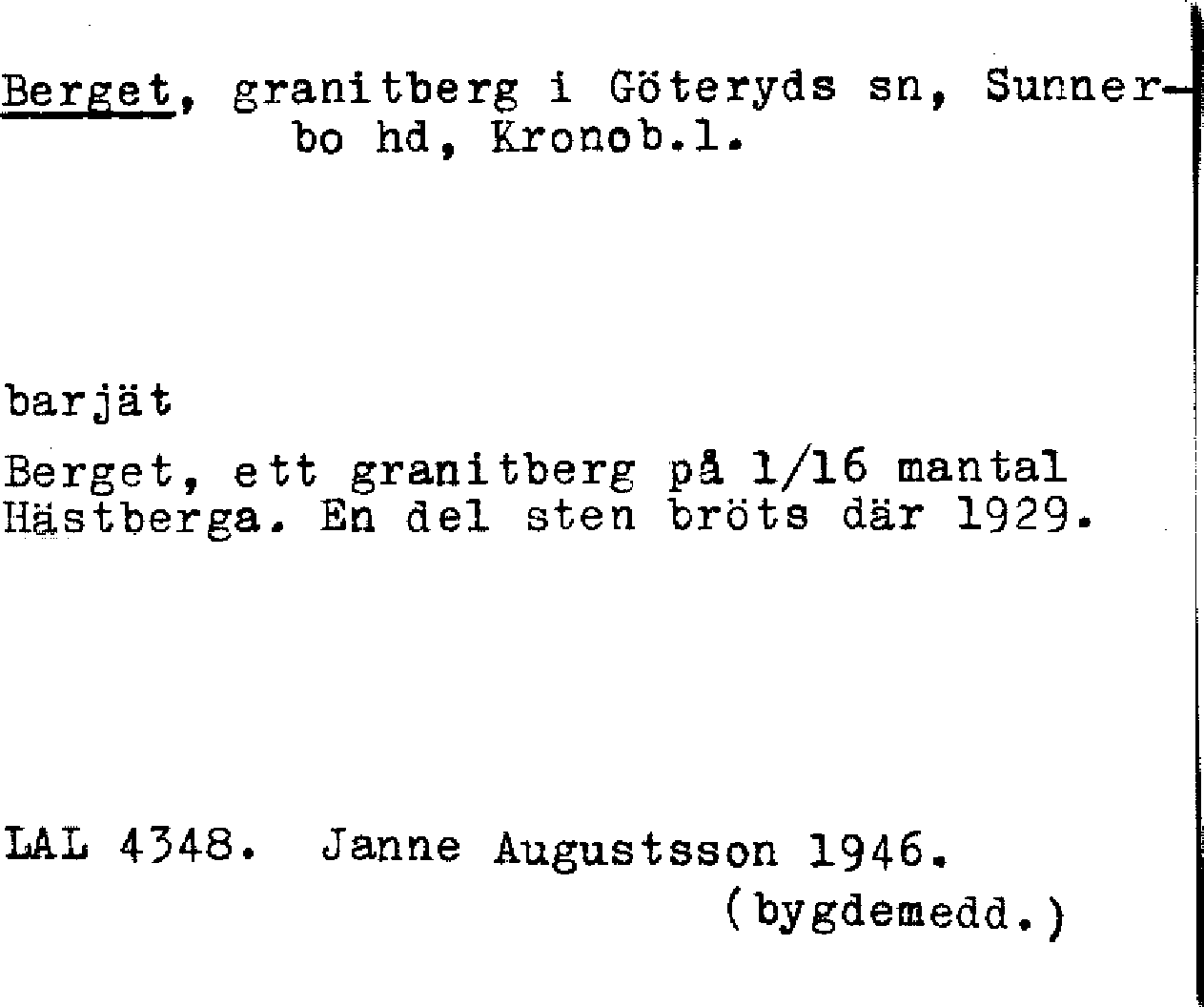 Berget, granitberg i Göteryds sn, Sunnerbo hd, Kronob.l.

barjät

Berget, ett granitberg på 1/16 mantal Hästberga. En del sten bröts där 1929.

LAL 4348. Janne Augustsson 1946.
(bygdemedd.)